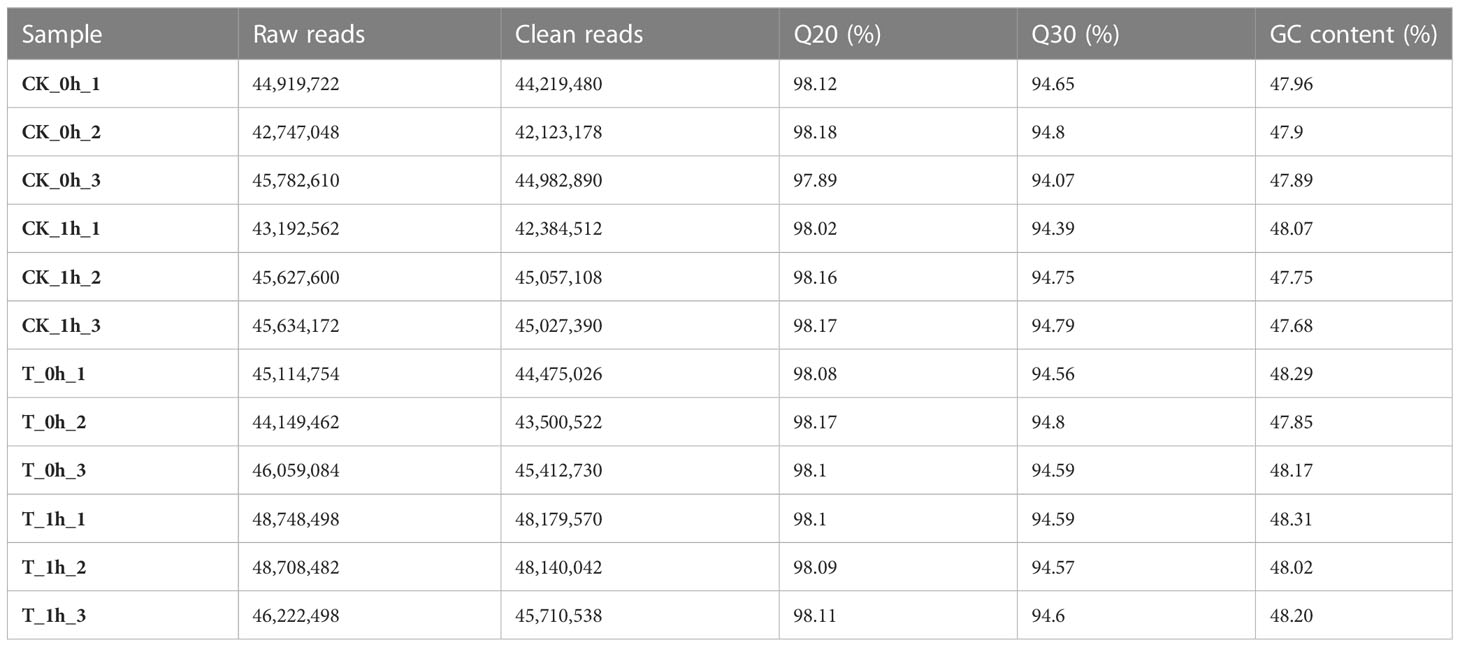 | Sample | Raw reads | Clean reads | Q20 (%) | Q30 (%) | GC content (%) |
|---|---|---|---|---|---|
| CK_0h_1 | 44,919,722 | 44,219,480 | 98.12 | 94.65 | 47.96 |
| CK_0h_2 | 42,747,048 | 42,123,178 | 98.18 | 94.8 | 47.9 |
| CK_0h_3 | 45,782,610 | 44,982,890 | 97.89 | 94.07 | 47.89 |
| CK_1h_1 | 43,192,562 | 42,384,512 | 98.02 | 94.39 | 48.07 |
| CK_1h_2 | 45,627,600 | 45,057,108 | 98.16 | 94.75 | 47.75 |
| CK_1h_3 | 45,634,172 | 45,027,390 | 98.17 | 94.79 | 47.68 |
| T_0h_1 | 45,114,754 | 44,475,026 | 98.08 | 94.56 | 48.29 |
| T_0h_2 | 44,149,462 | 43,500,522 | 98.17 | 94.8 | 47.85 |
| T_0h_3 | 46,059,084 | 45,412,730 | 98.1 | 94.59 | 48.17 |
| T_1h_1 | 48,748,498 | 48,179,570 | 98.1 | 94.59 | 48.31 |
| T_1h_2 | 48,708,482 | 48,140,042 | 98.09 | 94.57 | 48.02 |
| T_1h_3 | 46,222,498 | 45,710,538 | 98.11 | 94.6 | 48.20 |